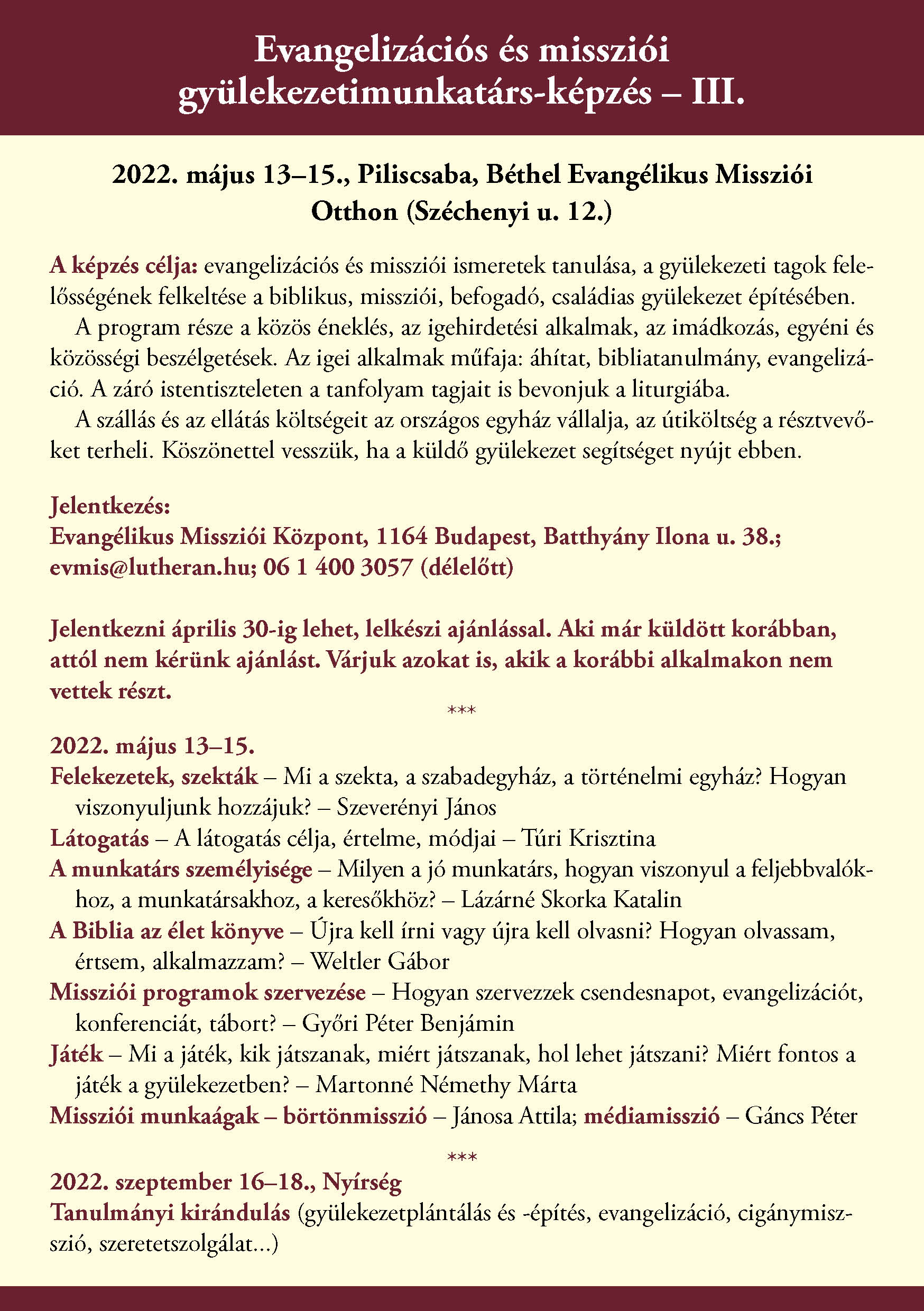 Evangelizációs és missziói gyülekezetimunkatárs-képzés – III.

2022. május 13–15., Piliscsaba, Béthel Evangélikus Missziói Otthon (Széchenyi u. 12.)

A képzés célja: evangelizációs és missziói ismeretek tanulása, a gyülekezeti tagok felelősségének felkeltése a biblikus, missziói, befogadó, családias gyülekezet építésében.

A program része a közös éneklés, az igehirdetési alkalmak, az imádkozás, egyéni és közösségi beszélgetések. Az igei alkalmak műfaja: áhítat, bibliatanulmány, evangelizáció. A záró istentiszteleten a tanfolyam tagjait is bevonjuk a liturgiába.

A szállás és az ellátás költségeit az országos egyház vállalja, az útiköltség a résztvevőket terheli. Köszönettel vesszük, ha a küldő gyülekezet segítséget nyújt ebben.

Jelentkezés:
Evangélikus Missziói Központ, 1164 Budapest, Batthyány Ilona u. 38.; evmis@lutheran.hu; 06 1 400 3057 (délelőtt)

Jelentkezni április 30-ig lehet, lelkészi ajánlással. Aki már küldött korábban, attól nem kérünk ajánlást. Várjuk azokat is, akik a korábbi alkalmakon nem vettek részt.

***

2022. május 13–15.
Felekezetek, szekták – Mi a szekta, a szabadegyház, a történelmi egyház? Hogyan viszonyuljunk hozzájuk? – Szeverényi János
Látogatás – A látogatás célja, értelme, módjai – Túri Krisztina
A munkatárs személyisége – Milyen a jó munkatárs, hogyan viszonyul a feljebbvalókhoz, a munkatársakhoz, a keresőkhöz? – Lázárné Skorka Katalin
A Biblia az élet könyve – Újra kell írni vagy újra kell olvasni? Hogyan olvassam, értsem, alkalmazzam? – Weltler Gábor
Missziói programok szervezése – Hogyan szervezzek csendesnapot, evangelizációt, konferenciát, tábort? – Győri Péter Benjámin
Játék – Mi a játék, kik játszanak, miért játszanak, hol lehet játszani? Miért fontos a játék a gyülekezetben? – Martonné Némethy Márta
Missziói munkaágak – börtönmisszió – Jánosa Attila; médiamisszió – Gáncs Péter

***

2022. szeptember 16–18., Nyírség
Tanulmányi kirándulás (gyülekezetplántálás és -építés, evangelizáció, cigánymisszió, szeretetszolgálat...)